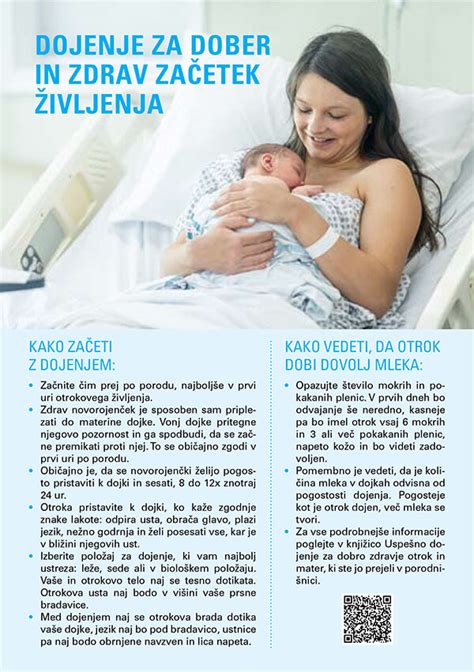 DOJENJE ZA DOBER IN ZDRAV ZAČETEK ŽIVLJENJA

KAKO ZAČETI Z DOJENJEM:

• Začnite čim prej po porodu, najboljše v prvi uri otrokovega življenja.
• Zdrav novorojenček je sposoben sam priplezati do materine dojke. Vonj dojke pritegne njegovo pozornost in ga spodbudi, da se začne premikati proti njej. To se običajno zgodi v prvi uri po porodu.
• Običajno je, da se novorojenčki želijo pogosto pristaviti k dojki in sesati, 8 do 12x znotraj 24 ur.
• Otroka pristavite k dojki, ko kaže zgodnje znake lakote: odpira usta, obrača glavo, plazi jezik, nežno godrnja in želi posesati vse, kar je v bližini njegovih ust.
• Izberite položaj za dojenje, ki vam najbolj ustreza: leže, sede ali v biološkem položaju. Vaše in otrokovo telo naj se tesno dotikata. Otrokova usta naj bodo v višini vaše prsne bradavice.
• Med dojenjem naj se otrokova brada dotika vaše dojke, jezik naj bo pod bradavico, ustnice pa naj bodo obrnjene navzven in lica napeta.

KAKO VEDETI, DA OTROK DOBI DOVOLJ MLEKA:

• Opazujte število mokrih in pokakanih plenic. V prvih dneh bo odvajanje še neredno, kasneje pa bo imel otrok vsaj 6 mokrih in 3 ali več pokakanih plenic, napeto kožo in bo videti zadovoljen.
• Pomembno je vedeti, da je količina mleka v dojkah odvisna od pogostosti dojenja. Pogosteje kot je otrok dojen, več mleka se tvori.
• Za vse podrobnejše informacije poglejte v knjižico Uspešno dojenje za dobro zdravje otrok in mater, ki ste jo prejeli v porodnišnici.